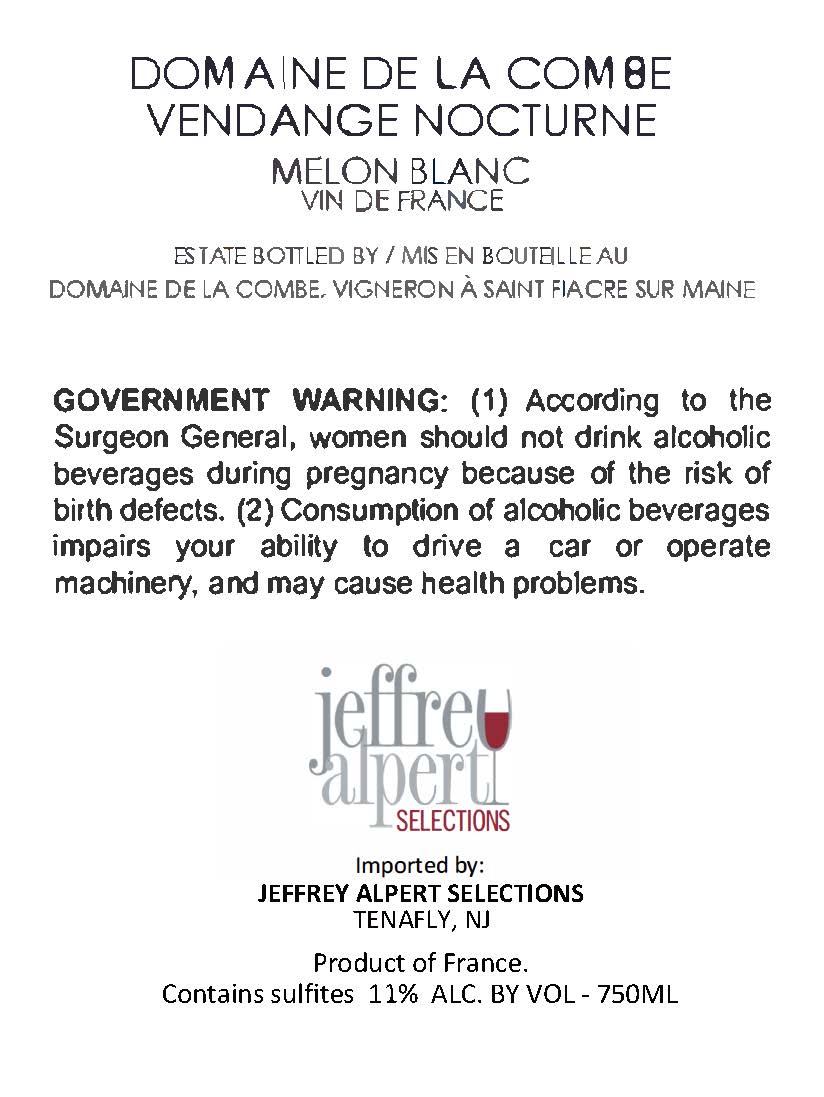 DOMAINE DE LA COMBE
VENDANGE NOCTURNE

MELON BLANC
VIN DE FRANCE

ESTATE BOTTLED BY / MIS EN BOUTEILLE AU
DOMAINE DE LA COMBE, VIGNERON À SAINT FIACRE SUR MAINE

GOVERNMENT WARNING: (1) According to the Surgeon General, women should not drink alcoholic beverages during pregnancy because of the risk of birth defects. (2) Consumption of alcoholic beverages impairs your ability to drive a car or operate machinery, and may cause health problems.

jeffrey
alpert
SELECTIONS

Imported by:
JEFFREY ALPERT SELECTIONS
TENAFLY, NJ

Product of France.
Contains sulfites 11% ALC. BY VOL - 750ML